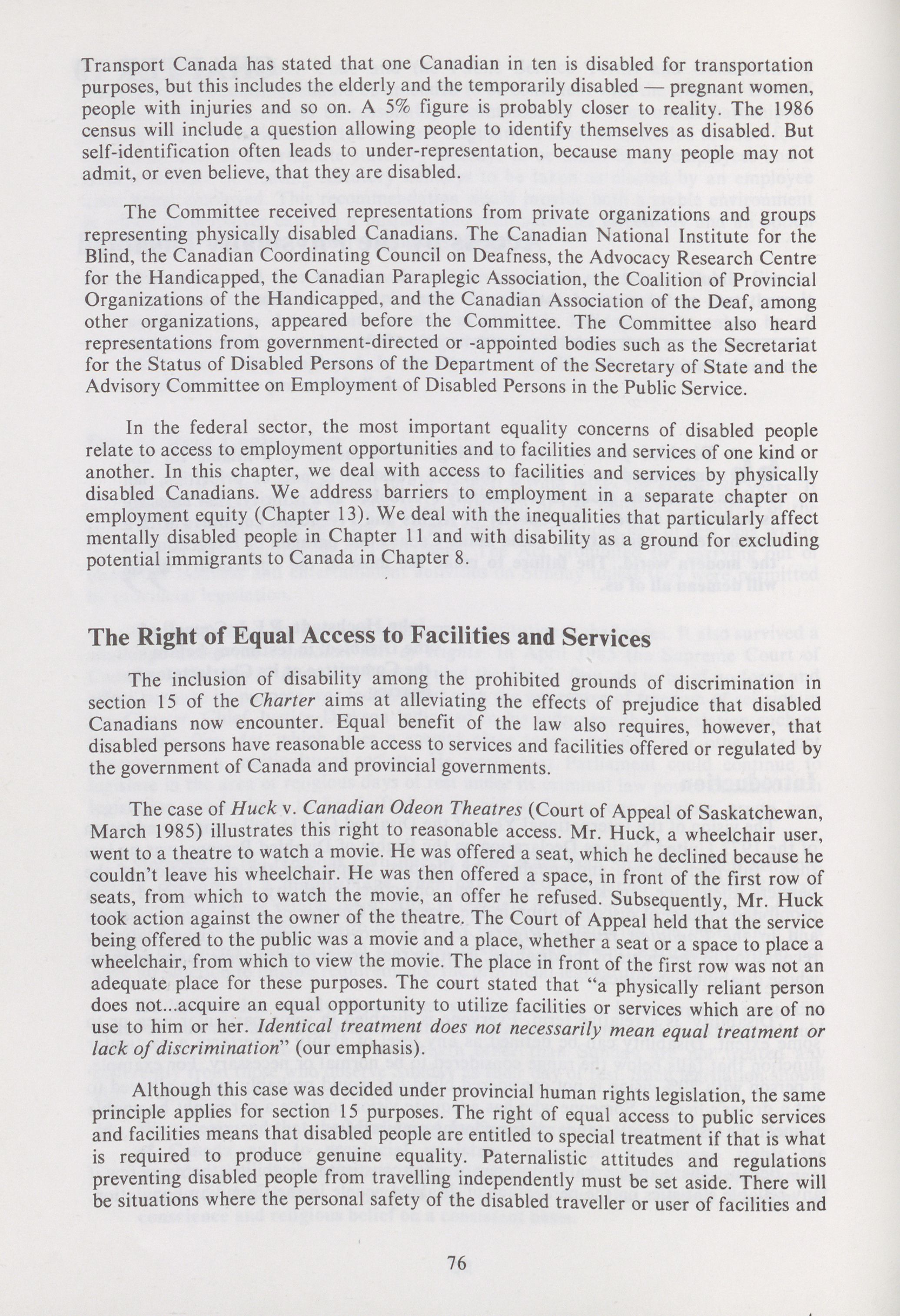 Transport Canada has stated that one Canadian in ten is disabled for transportation purposes, but this includes the elderly and the temporarily disabled — pregnant women, people with injuries and so on. A 5% figure is probably closer to reality. The 1986 census will include a question allowing people to identify themselves as disabled. But self-identification often leads to under-representation, because many people may not admit, or even believe, that they are disabled.

The Committee received representations from private organizations and groups representing physically disabled Canadians. The Canadian National Institute for the Blind, the Canadian Coordinating Council on Deafness, the Advocacy Research Centre for the Handicapped, the Canadian Paraplegic Association, the Coalition of Provincial Organizations of the Handicapped, and the Canadian Association of the Deaf, among other organizations, appeared before the Committee. The Committee also heard representations from government-directed or -appointed bodies such as the Secretariat for the Status of Disabled Persons of the Department of the Secretary of State and the Advisory Committee on Employment of Disabled Persons in the Public Service.

In the federal sector, the most important equality concerns of disabled people relate to access to employment opportunities and to facilities and services of one kind or another. In this chapter, we deal with access to facilities and services by physically disabled Canadians. We address barriers to employment in a separate chapter on employment equity (Chapter 13). We deal with the inequalities that particularly affect mentally disabled people in Chapter 11 and with disability as a ground for excluding potential immigrants to Canada in Chapter 8.

The Right of Equal Access to Facilities and Services

The inclusion of disability among the prohibited grounds of discrimination in section 15 of the Charter aims at alleviating the effects of prejudice that disabled Canadians now encounter. Equal benefit of the law also requires, however, that disabled persons have reasonable access to services and facilities offered or regulated by the government of Canada and provincial governments.

The case of Huck v. Canadian Odeon Theatres (Court of Appeal of Saskatchewan, March 1985) illustrates this right to reasonable access. Mr. Huck, a wheelchair user, went to a theatre to watch a movie. He was offered a seat, which he declined because he couldn't leave his wheelchair. He was then offered a space, in front of the first row of seats, from which to watch the movie, an offer he refused. Subsequently, Mr. Huck took action against the owner of the theatre. The Court of Appeal held that the service being offered to the public was a movie and a place, whether a seat or a space to place a wheelchair, from which to view the movie. The place in front of the first row was not an adequate place for these purposes. The court stated that "a physically reliant person does not...acquire an equal opportunity to utilize facilities or services which are of no use to him or her. Identical treatment does not necessarily mean equal treatment or lack of discrimination" (our emphasis).

Although this case was decided under provincial human rights legislation, the same principle applies for section 15 purposes. The right of equal access to public services and facilities means that disabled people are entitled to special treatment if that is what is required to produce genuine equality. Paternalistic attitudes and regulations preventing disabled people from travelling independently must be set aside. There will be situations where the personal safety of the disabled traveller or user of facilities and

76